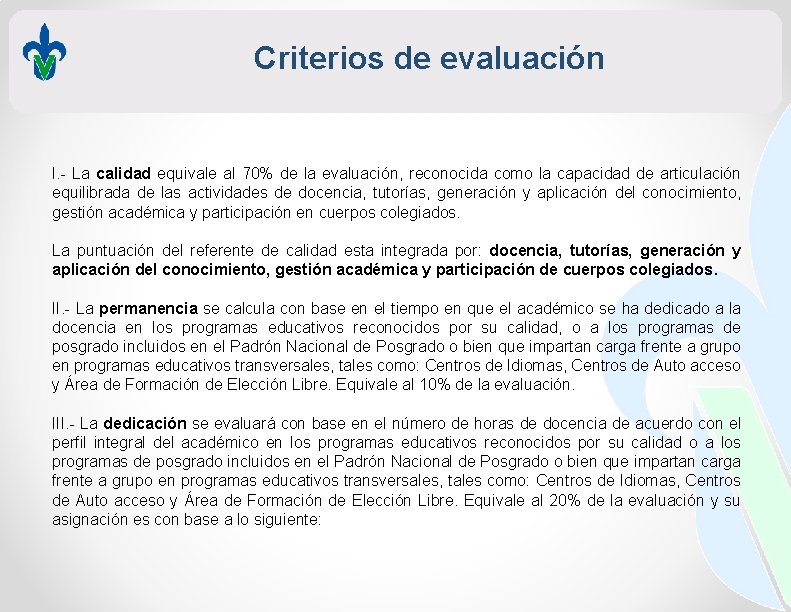 Criterios de evaluación

I.- La calidad equivale al 70% de la evaluación, reconocida como la capacidad de articulación equilibrada de las actividades de docencia, tutorías, generación y aplicación del conocimiento, gestión académica y participación en cuerpos colegiados.

La puntuación del referente de calidad esta integrada por: docencia, tutorías, generación y aplicación del conocimiento, gestión académica y participación de cuerpos colegiados.

II.- La permanencia se calcula con base en el tiempo en que el académico se ha dedicado a la docencia en los programas educativos reconocidos por su calidad, o a los programas de posgrado incluidos en el Padrón Nacional de Posgrado o bien que impartan carga frente a grupo en programas educativos transversales, tales como: Centros de Idiomas, Centros de Auto acceso y Área de Formación de Elección Libre. Equivale al 10% de la evaluación.

III.- La dedicación se evaluará con base en el número de horas de docencia de acuerdo con el perfil integral del académico en los programas educativos reconocidos por su calidad o a los programas de posgrado incluidos en el Padrón Nacional de Posgrado o bien que impartan carga frente a grupo en programas educativos transversales, tales como: Centros de Idiomas, Centros de Auto acceso y Área de Formación de Elección Libre. Equivale al 20% de la evaluación y su asignación es con base a lo siguiente: